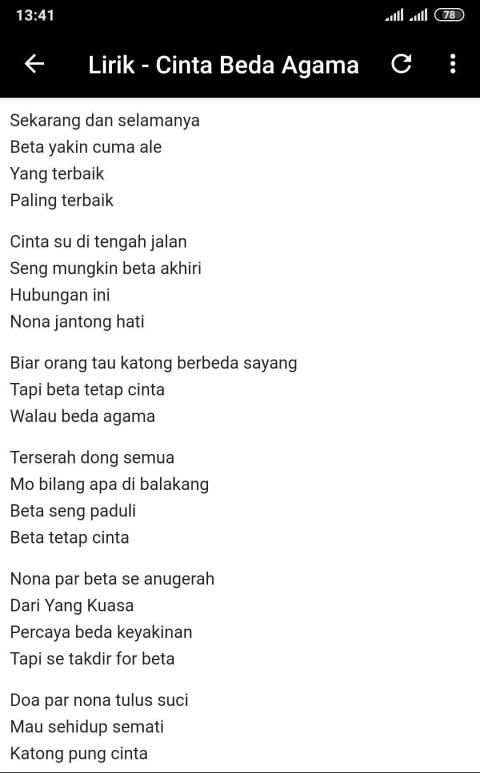 13:41 78

Lirik - Cinta Beda Agama

Sekarang dan selamanya
Beta yakin cuma ale
Yang terbaik
Paling terbaik

Cinta su di tengah jalan
Seng mungkin beta akhiri
Hubungan ini
Nona jantong hati

Biar orang tau katong berbeda sayang
Tapi beta tetap cinta
Walau beda agama

Terserah dong semua
Mo bilang apa di balakang
Beta seng paduli
Beta tetap cinta

Nona par beta se anugerah
Dari Yang Kuasa
Percaya beda keyakinan
Tapi se takdir for beta

Doa par nona tulus suci
Mau sehidup semati
Katong pung cinta